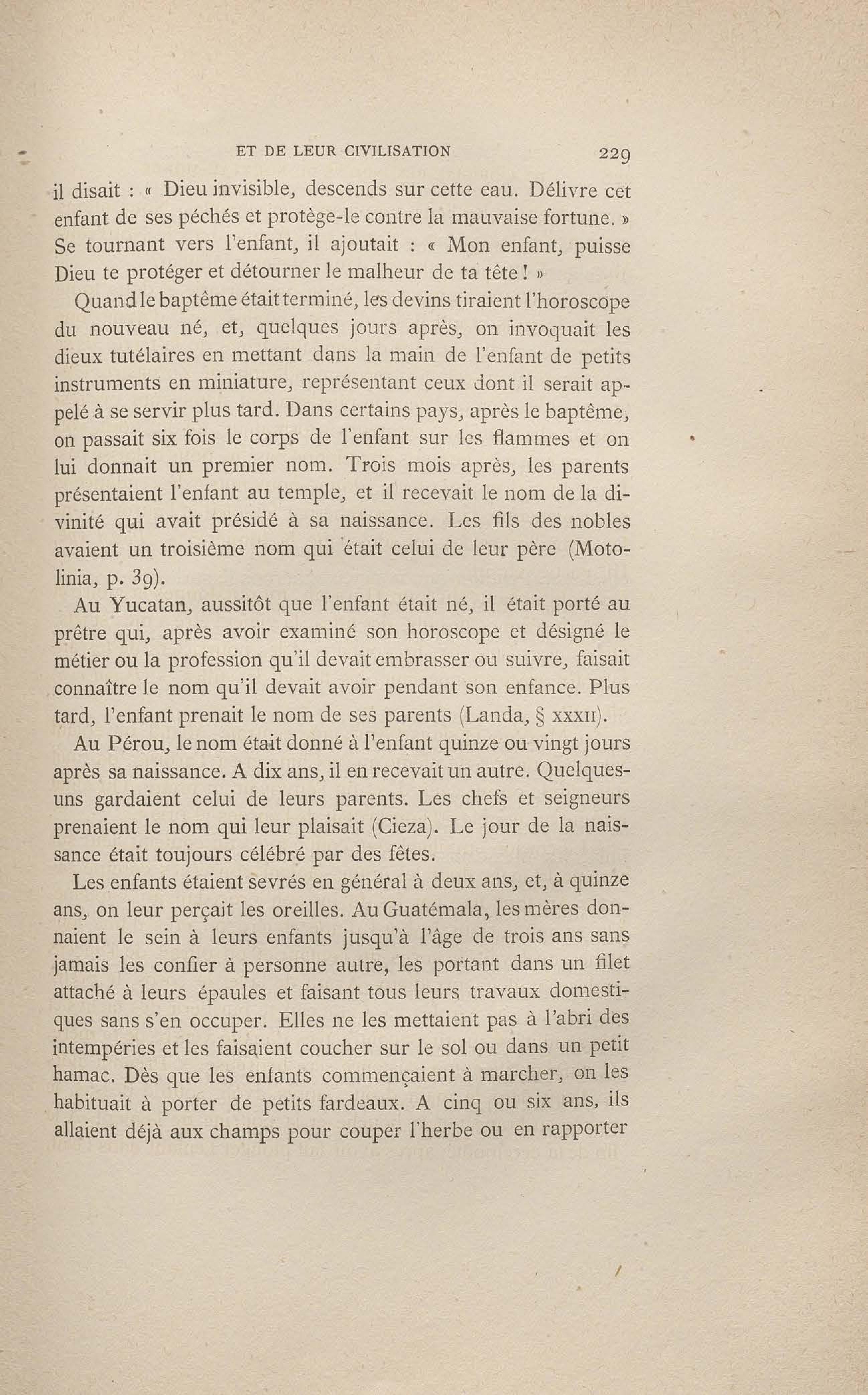 ET DE LEUR CIVILISATION 229

il disait : « Dieu invisible, descends sur cette eau. Délivre cet enfant de ses péchés et protège-le contre la mauvaise fortune. » Se tournant vers l'enfant, il ajoutait : « Mon enfant, puisse Dieu te protéger et détourner le malheur de ta tête ! »

Quand le baptême était terminé, les devins tiraient l'horoscope du nouveau né, et, quelques jours après, on invoquait les dieux tutélaires en mettant dans la main de l'enfant de petits instruments en miniature, représentant ceux dont il serait appelé à se servir plus tard. Dans certains pays, après le baptême, on passait six fois le corps de l'enfant sur les flammes et on lui donnait un premier nom. Trois mois après, les parents présentaient l'enfant au temple, et il recevait le nom de la divinité qui avait présidé à sa naissance. Les fils des nobles avaient un troisième nom qui était celui de leur père (Motolinia, p. 39).

Au Yucatan, aussitôt que l'enfant était né, il était porté au prêtre qui, après avoir examiné son horoscope et désigné le métier ou la profession qu'il devait embrasser ou suivre, faisait connaître le nom qu'il devait avoir pendant son enfance. Plus tard, l'enfant prenait le nom de ses parents (Landa, § XXXII).

Au Pérou, le nom était donné à l'enfant quinze ou vingt jours après sa naissance. A dix ans, il en recevait un autre. Quelques-uns gardaient celui de leurs parents. Les chefs et seigneurs prenaient le nom qui leur plaisait (Cieza). Le jour de la naissance était toujours célébré par des fêtes.

Les enfants étaient sevrés en général à deux ans, et, à quinze ans, on leur perçait les oreilles. Au Guatémala, les mères donnaient le sein à leurs enfants jusqu'à l'âge de trois ans sans jamais les confier à personne autre, les portant dans un filet attaché à leurs épaules et faisant tous leurs travaux domestiques sans s'en occuper. Elles ne les mettaient pas à l'abri des intempéries et les faisaient coucher sur le sol ou dans un petit hamac. Dès que les enfants commençaient à marcher, on les habituait à porter de petits fardeaux. A cinq ou six ans, ils allaient déjà aux champs pour couper l'herbe ou en rapporter